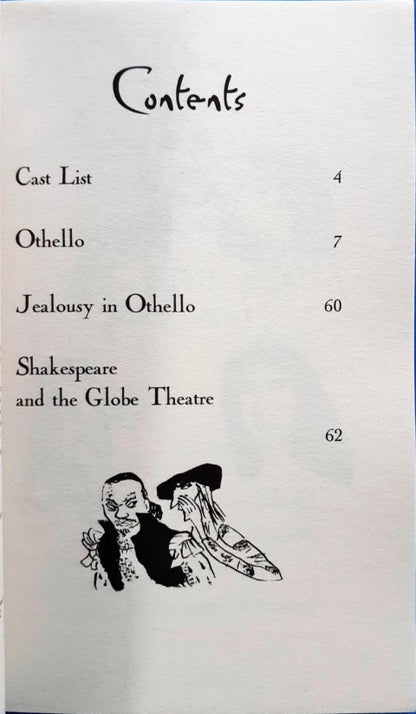 Contents

Cast List 4

Othello 7

Jealousy in Othello 60

Shakespeare and the Globe Theatre 62